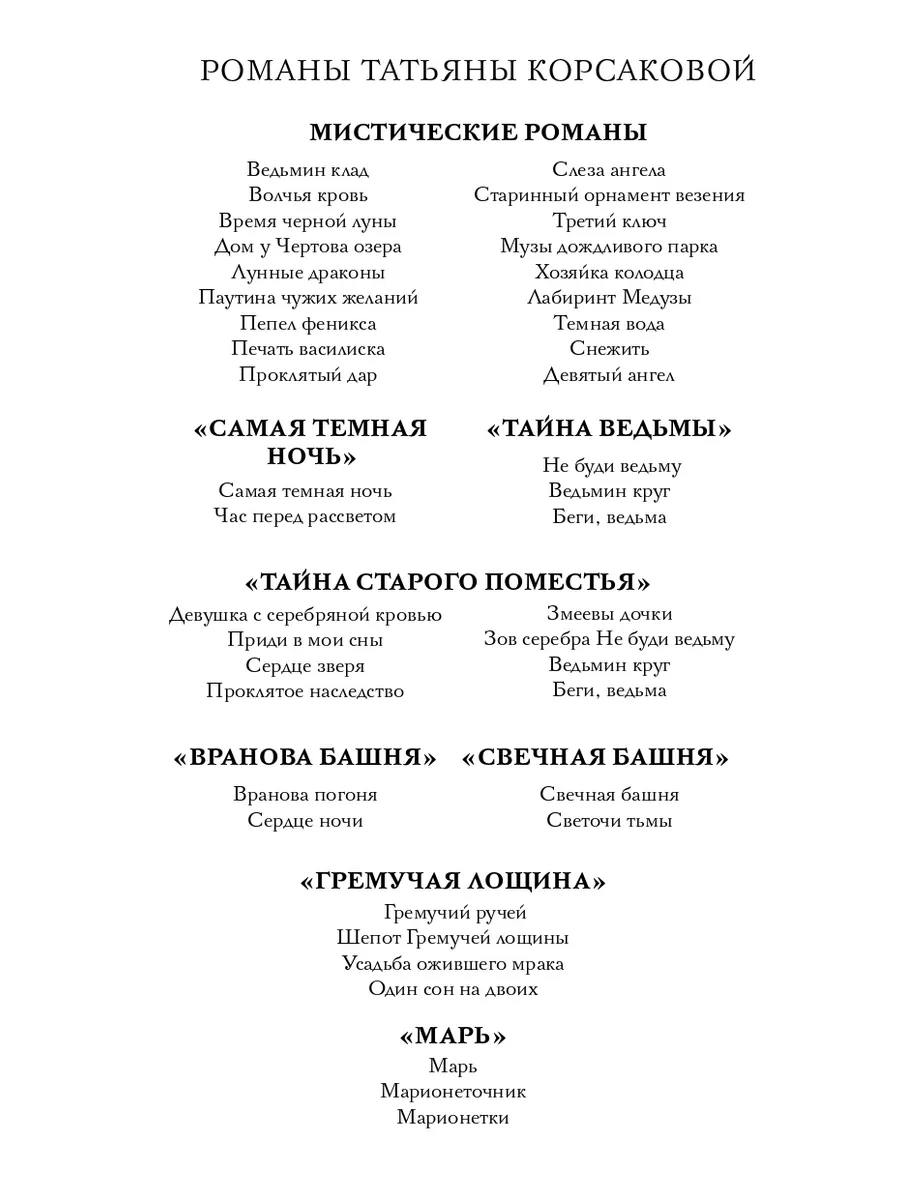 РОМАНЫ ТАТЬЯНЫ КОРСАКОВОЙ

МИСТИЧЕСКИЕ РОМАНЫ

Ведьмин клад
Волчья кровь
Время черной луны
Дом у Чертова озера
Лунные драконы
Паутина чужих желаний
Пепел феникса
Печать василиска
Проклятый дар

Слеза ангела
Старинный орнамент везения
Третий ключ
Музы дождливого парка
Хозяйка колодца
Лабиринт Медузы
Темная вода
Снежить
Девятый ангел

«САМАЯ ТЕМНАЯ НОЧЬ»

Самая темная ночь
Час перед рассветом

«ТАЙНА ВЕДЬМЫ»

Не буди ведьму
Ведьмин круг
Беги, ведьма

«ТАЙНА СТАРОГО ПОМЕСТЬЯ»

Девушка с серебряной кровью
Приди в мои сны
Сердце зверя
Проклятое наследство

Змеевы дочки
Зов серебра Не буди ведьму
Ведьмин круг
Беги, ведьма

«ВРАНОВА БАШНЯ»

Вранова погоня
Сердце ночи

«СВЕЧНАЯ БАШНЯ»

Свечная башня
Светочи тьмы

«ГРЕМУЧАЯ ЛОЩИНА»

Гремучий ручей
Шепот Гремучей лощины
Усадьба ожившего мрака
Один сон на двоих

«МАРЬ»

Марь
Марионеточник
Марионетки